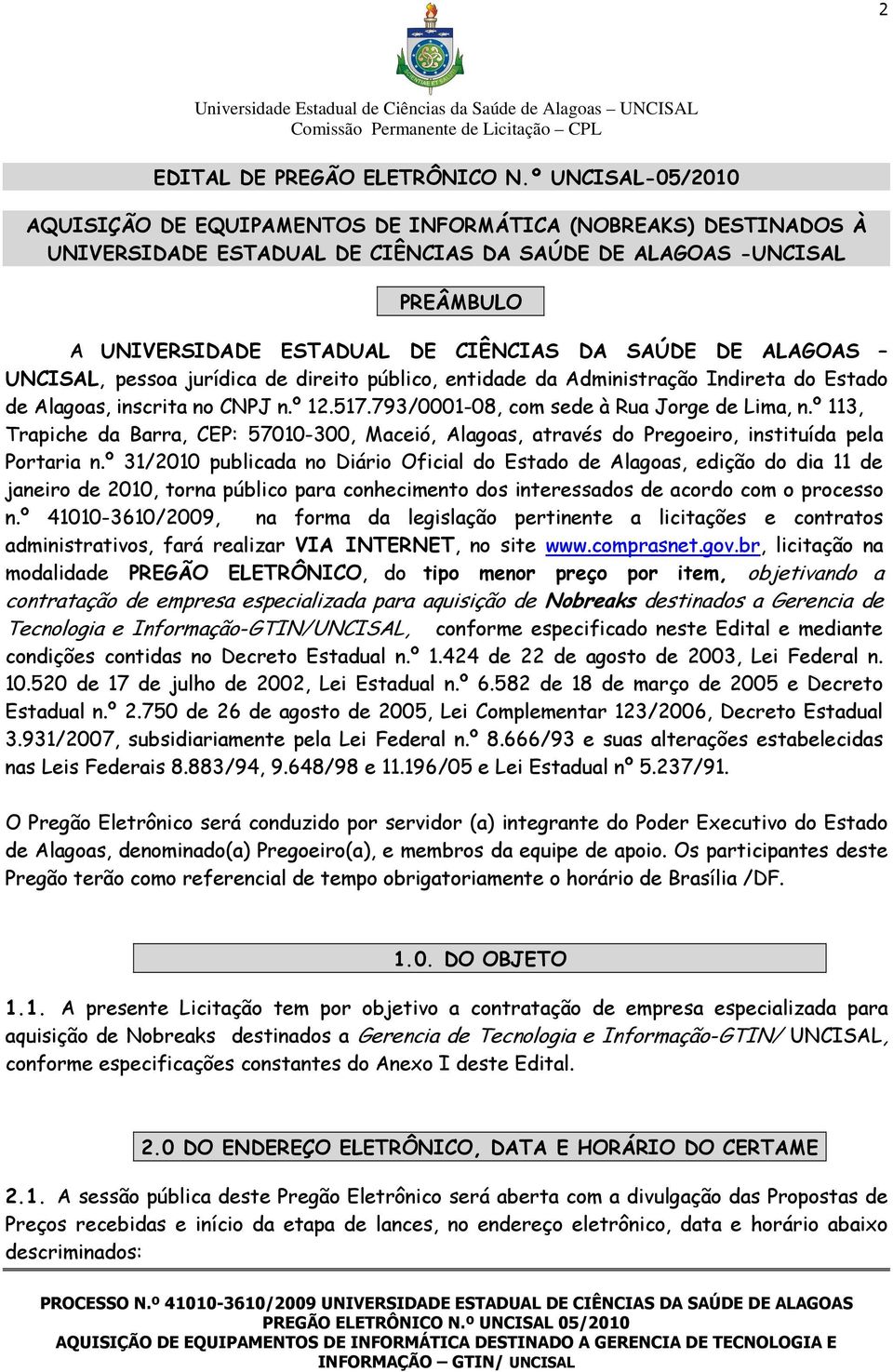 2

Universidade Estadual de Ciências da Saúde de Alagoas – UNCISAL
Comissão Permanente de Licitação – CPL

EDITAL DE PREGÃO ELETRÔNICO N.º UNCISAL-05/2010

AQUISIÇÃO DE EQUIPAMENTOS DE INFORMÁTICA (NOBREAKS) DESTINADOS À UNIVERSIDADE ESTADUAL DE CIÊNCIAS DA SAÚDE DE ALAGOAS -UNCISAL

PREÂMBULO

A UNIVERSIDADE ESTADUAL DE CIÊNCIAS DA SAÚDE DE ALAGOAS – UNCISAL, pessoa jurídica de direito público, entidade da Administração Indireta do Estado de Alagoas, inscrita no CNPJ n.º 12.517.793/0001-08, com sede à Rua Jorge de Lima, n.º 113, Trapiche da Barra, CEP: 57010-300, Maceió, Alagoas, através do Pregoeiro, instituída pela Portaria n.º 31/2010 publicada no Diário Oficial do Estado de Alagoas, edição do dia 11 de janeiro de 2010, torna público para conhecimento dos interessados de acordo com o processo n.º 41010-3610/2009, na forma da legislação pertinente a licitações e contratos administrativos, fará realizar VIA INTERNET, no site www.comprasnet.gov.br, licitação na modalidade PREGÃO ELETRÔNICO, do tipo menor preço por item, objetivando a contratação de empresa especializada para aquisição de Nobreaks destinados a Gerencia de Tecnologia e Informação-GTIN/UNCISAL, conforme especificado neste Edital e mediante condições contidas no Decreto Estadual n.º 1.424 de 22 de agosto de 2003, Lei Federal n. 10.520 de 17 de julho de 2002, Lei Estadual n.º 6.582 de 18 de março de 2005 e Decreto Estadual n.º 2.750 de 26 de agosto de 2005, Lei Complementar 123/2006, Decreto Estadual 3.931/2007, subsidiariamente pela Lei Federal n.º 8.666/93 e suas alterações estabelecidas nas Leis Federais 8.883/94, 9.648/98 e 11.196/05 e Lei Estadual nº 5.237/91.

O Pregão Eletrônico será conduzido por servidor (a) integrante do Poder Executivo do Estado de Alagoas, denominado(a) Pregoeiro(a), e membros da equipe de apoio. Os participantes deste Pregão terão como referencial de tempo obrigatoriamente o horário de Brasília /DF.

1.0. DO OBJETO

1.1. A presente Licitação tem por objetivo a contratação de empresa especializada para aquisição de Nobreaks destinados a Gerencia de Tecnologia e Informação-GTIN/ UNCISAL, conforme especificações constantes do Anexo I deste Edital.

2.0 DO ENDEREÇO ELETRÔNICO, DATA E HORÁRIO DO CERTAME

2.1. A sessão pública deste Pregão Eletrônico será aberta com a divulgação das Propostas de Preços recebidas e início da etapa de lances, no endereço eletrônico, data e horário abaixo descriminados:

PROCESSO N.º 41010-3610/2009 UNIVERSIDADE ESTADUAL DE CIÊNCIAS DA SAÚDE DE ALAGOAS
PREGÃO ELETRÔNICO N.º UNCISAL 05/2010
AQUISIÇÃO DE EQUIPAMENTOS DE INFORMÁTICA DESTINADO A GERENCIA DE TECNOLOGIA E INFORMAÇÃO – GTIN/ UNCISAL